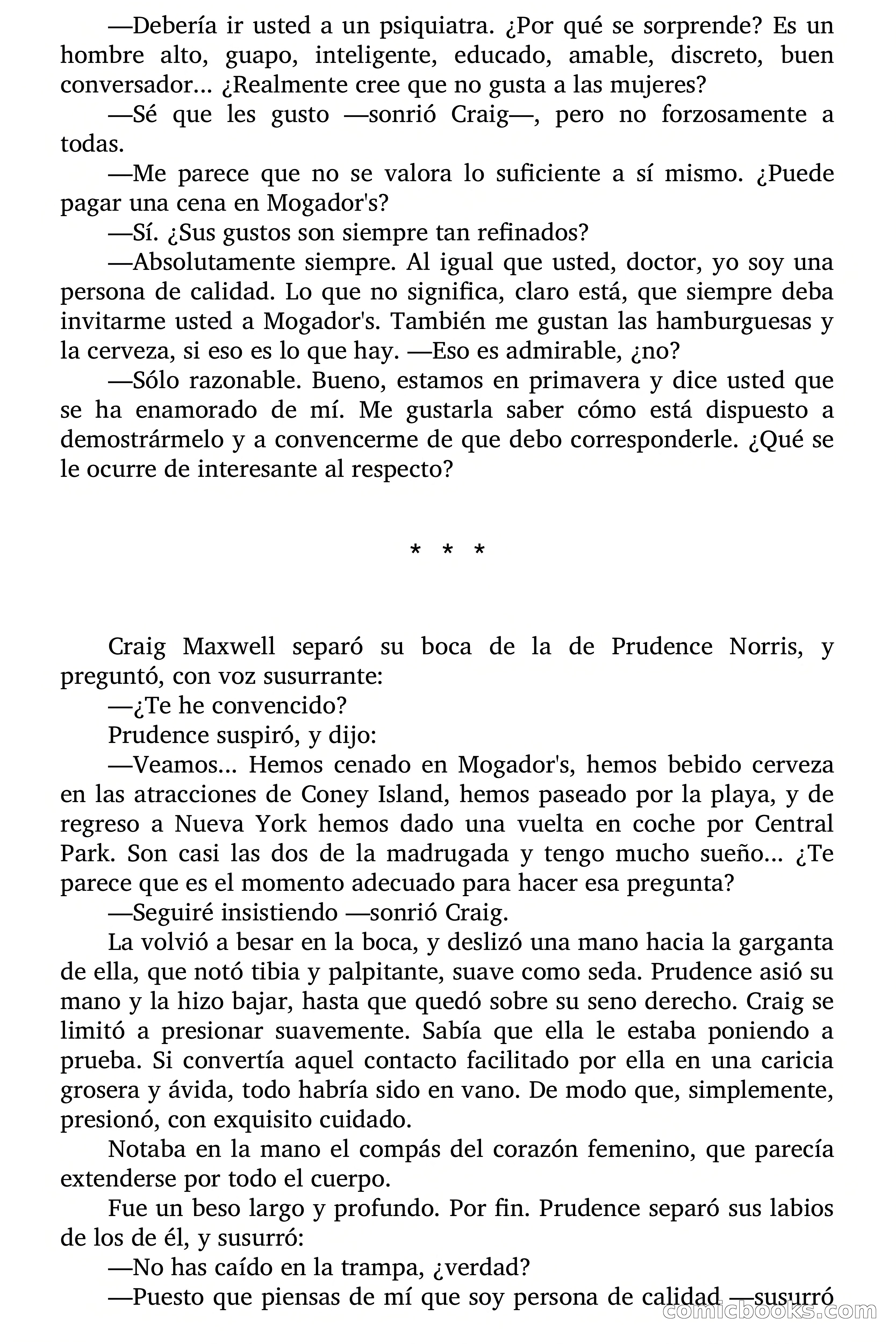 —Debería ir usted a un psiquiatra. ¿Por qué se sorprende? Es un hombre alto, guapo, inteligente, educado, amable, discreto, buen conversador... ¿Realmente cree que no gusta a las mujeres?

—Sé que les gusto —sonrió Craig—, pero no forzosamente a todas.

—Me parece que no se valora lo suficiente a sí mismo. ¿Puede pagar una cena en Mogador's?

—Sí. ¿Sus gustos son siempre tan refinados?

—Absolutamente siempre. Al igual que usted, doctor, yo soy una persona de calidad. Lo que no significa, claro está, que siempre deba invitarme usted a Mogador's. También me gustan las hamburguesas y la cerveza, si eso es lo que hay. —Eso es admirable, ¿no?

—Sólo razonable. Bueno, estamos en primavera y dice usted que se ha enamorado de mí. Me gustarla saber cómo está dispuesto a demostrármelo y a convencerme de que debo corresponderle. ¿Qué se le ocurre de interesante al respecto?

* * *

Craig Maxwell separó su boca de la de Prudence Norris, y preguntó, con voz susurrante:

—¿Te he convencido?

Prudence suspiró, y dijo:

—Veamos... Hemos cenado en Mogador's, hemos bebido cerveza en las atracciones de Coney Island, hemos paseado por la playa, y de regreso a Nueva York hemos dado una vuelta en coche por Central Park. Son casi las dos de la madrugada y tengo mucho sueño... ¿Te parece que es el momento adecuado para hacer esa pregunta?

—Seguiré insistiendo —sonrió Craig.

La volvió a besar en la boca, y deslizó una mano hacia la garganta de ella, que notó tibia y palpitante, suave como seda. Prudence asió su mano y la hizo bajar, hasta que quedó sobre su seno derecho. Craig se limitó a presionar suavemente. Sabía que ella le estaba poniendo a prueba. Si convertía aquel contacto facilitado por ella en una caricia grosera y ávida, todo habría sido en vano. De modo que, simplemente, presionó, con exquisito cuidado.

Notaba en la mano el compás del corazón femenino, que parecía extenderse por todo el cuerpo.

Fue un beso largo y profundo. Por fin. Prudence separó sus labios de los de él, y susurró:

—No has caído en la trampa, ¿verdad?

—Puesto que piensas de mí que soy persona de calidad —susurró

comicbooks.com